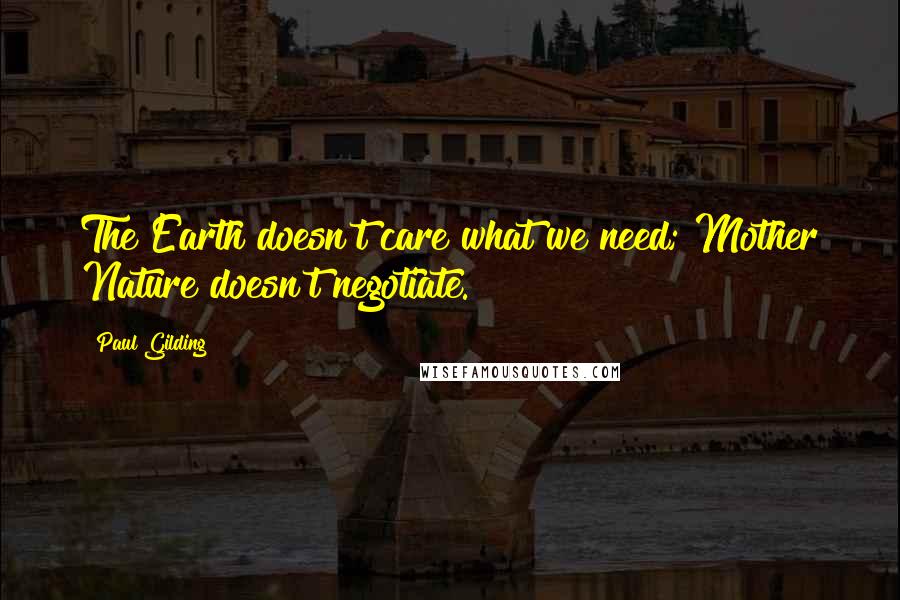 The Earth doesn't care what we need; Mother Nature doesn't negotiate.

Paul Gilding

WISEFAMOUSQUOTES.COM